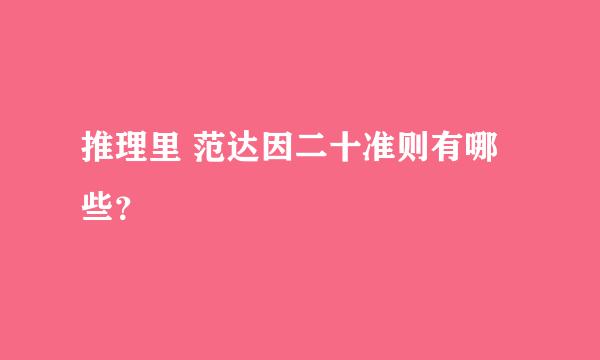 推理里 范达因二十准则有哪些?